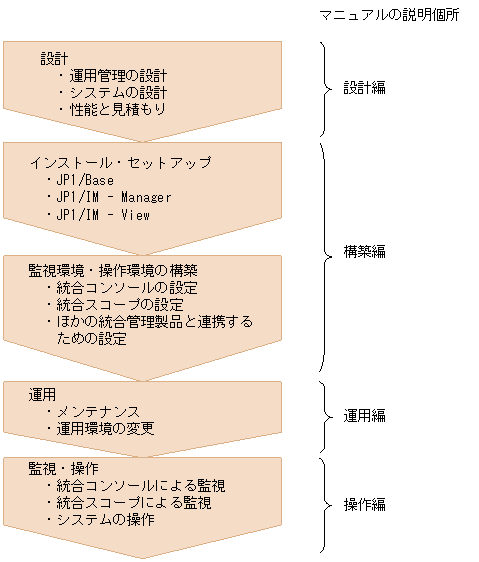 マニュアルの説明個所

設計
・運用管理の設計
・システムの設計
・性能と見積もり

設計編

インストール・セットアップ
・JP1/Base
・JP1/IM - Manager
・JP1/IM - View

監視環境・操作環境の構築
・統合コンソールの設定
・統合スコープの設定
・ほかの統合管理製品と連携するための設定

構築編

運用
・メンテナンス
・運用環境の変更

運用編

監視・操作
・統合コンソールによる監視
・統合スコープによる監視
・システムの操作

操作編